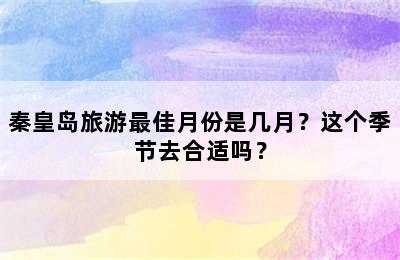 秦皇岛旅游最佳月份是几月？这个季节去合适吗？